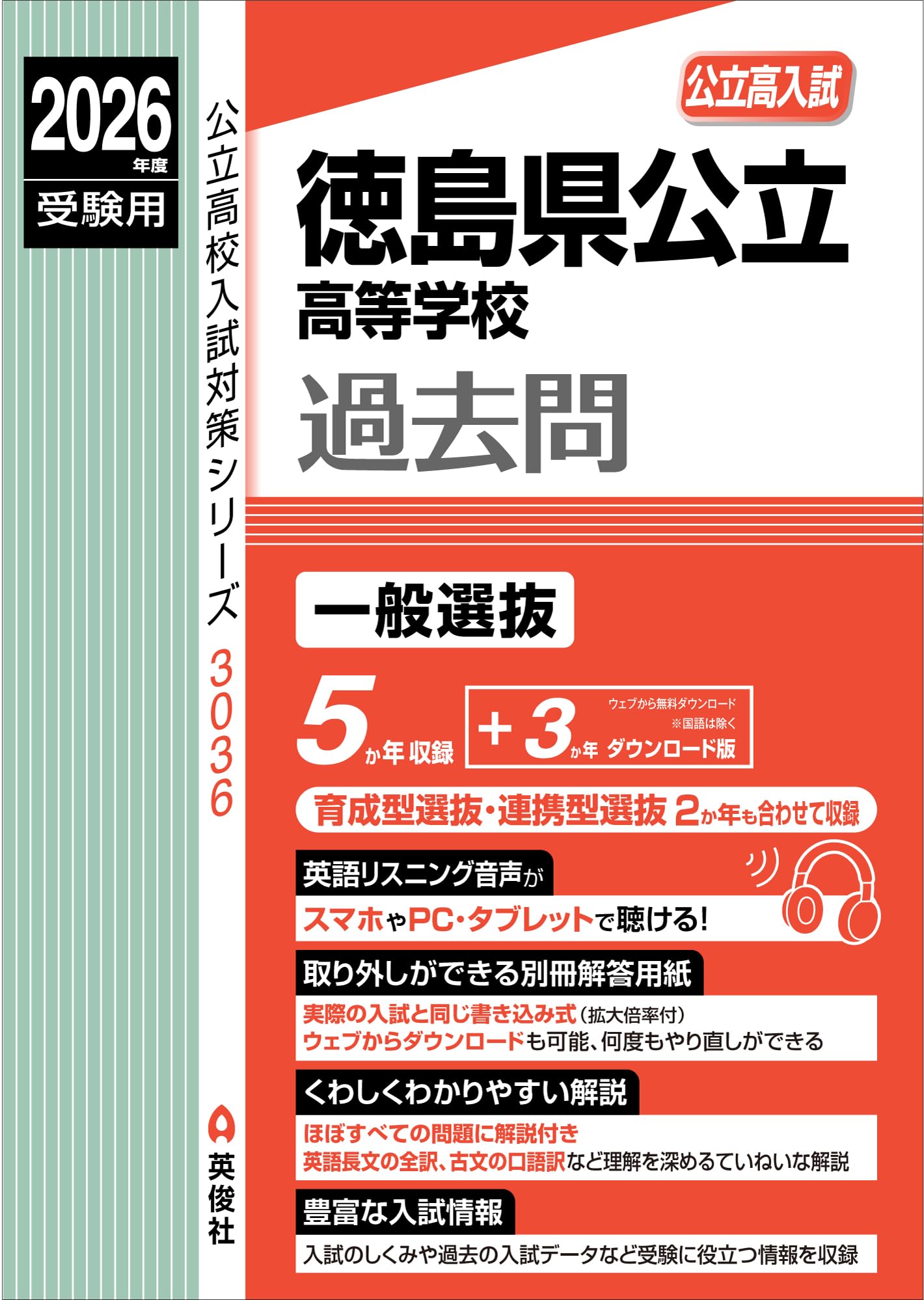 2026年度
受験用

公立高校入試対策シリーズ 3036

英俊社

公立高入試

徳島県公立
高等学校
過去問

一般選抜

5か年 収録
+3か年 ダウンロード版
ウェブから無料ダウンロード
※国語は除く

育成型選抜・連携型選抜 2か年も合わせて収録

英語リスニング音声が
スマホやPC・タブレットで聴ける!

取り外しができる別冊解答用紙
実際の入試と同じ書き込み式(拡大倍率付)
ウェブからダウンロードも可能、何度もやり直しができる

くわしくわかりやすい解説
ほぼすべての問題に解説付き
英語長文の全訳、古文の口語訳など理解を深めるていねいな解説

豊富な入試情報
入試のしくみや過去の入試データなど受験に役立つ情報を収録